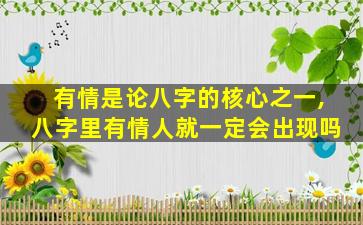 有情是论八字的核心之一，
八字里有情人就一定会出现吗